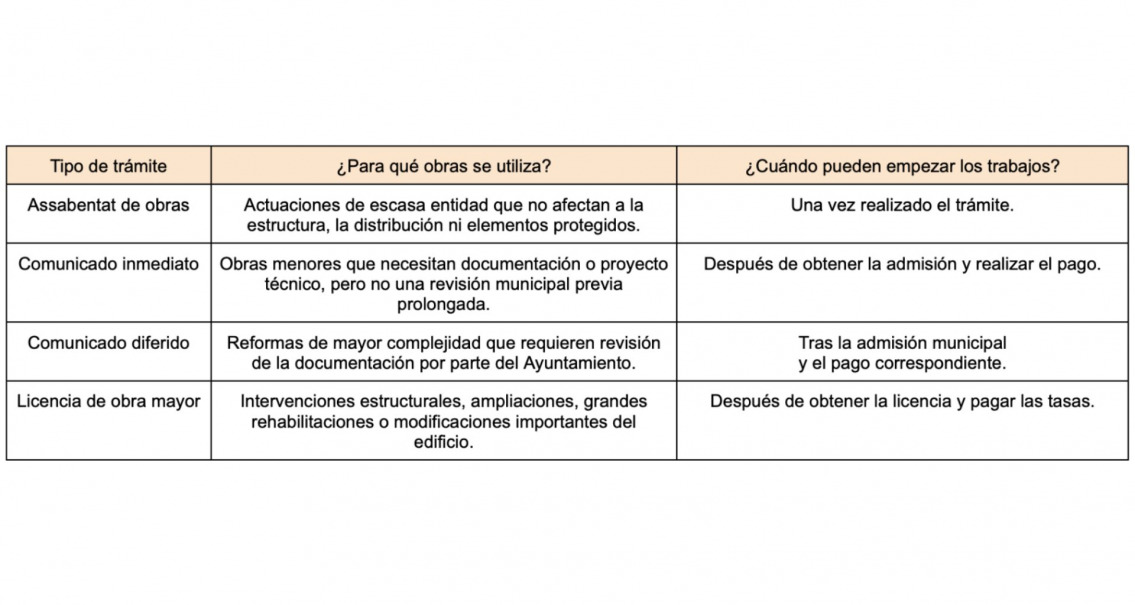 | Tipo de trámite | ¿Para qué obras se utiliza? | ¿Cuándo pueden empezar los trabajos? |
|---|---|---|
| Assabentat de obras | Actuaciones de escasa entidad que no afectan a la estructura, la distribución ni elementos protegidos. | Una vez realizado el trámite. |
| Comunicado inmediato | Obras menores que necesitan documentación o proyecto técnico, pero no una revisión municipal previa prolongada. | Después de obtener la admisión y realizar el pago. |
| Comunicado diferido | Reformas de mayor complejidad que requieren revisión de la documentación por parte del Ayuntamiento. | Tras la admisión municipal y el pago correspondiente. |
| Licencia de obra mayor | Intervenciones estructurales, ampliaciones, grandes rehabilitaciones o modificaciones importantes del edificio. | Después de obtener la licencia y pagar las tasas. |